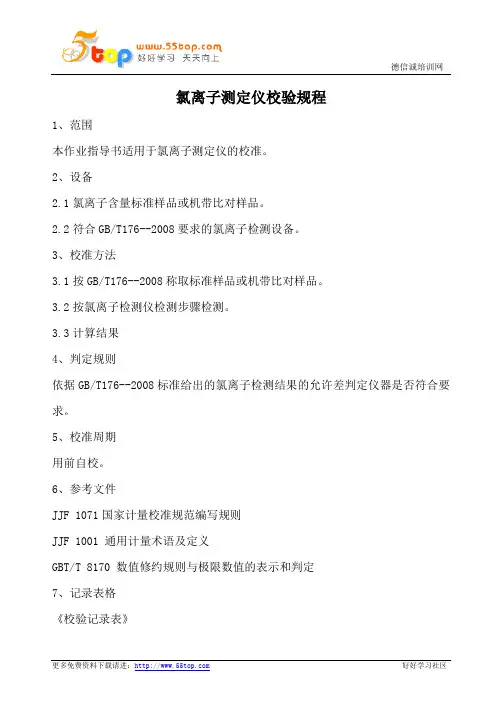 5top www.55top.com 好好学习 天天向上

德信诚培训网

氯离子测定仪校验规程

1、范围

本作业指导书适用于氯离子测定仪的校准。

2、设备

2.1 氯离子含量标准样品或机带比对样品。

2.2 符合 GB/T176--2008 要求的氯离子检测设备。

3、校准方法

3.1 按 GB/T176--2008 称取标准样品或机带比对样品。

3.2 按氯离子检测仪检测步骤检测。

3.3 计算结果

4、判定规则

依据 GB/T176--2008 标准给出的氯离子检测结果的允许差判定仪器是否符合要求。

5、校准周期

用前自校。

6、参考文件

JJF 1071 国家计量校准规范编写规则

JJF 1001 通用计量术语及定义

GBT/T 8170 数值修约规则与极限数值的表示和判定

7、记录表格

《校验记录表》

更多免费资料下载请进：http://www.55top.com

好好学习社区